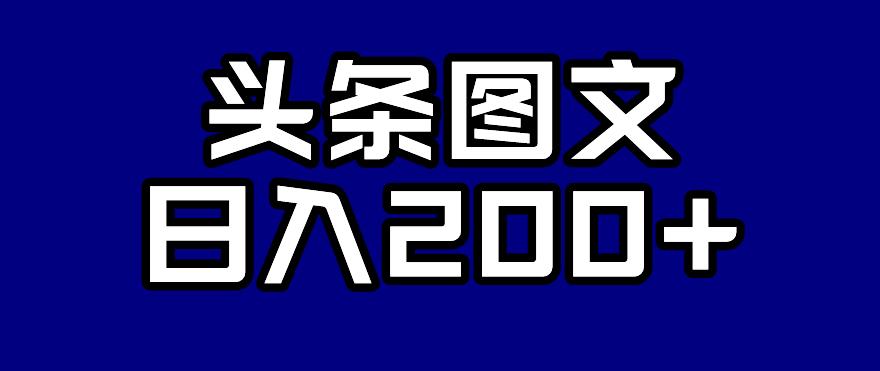 头条图文
日入200+